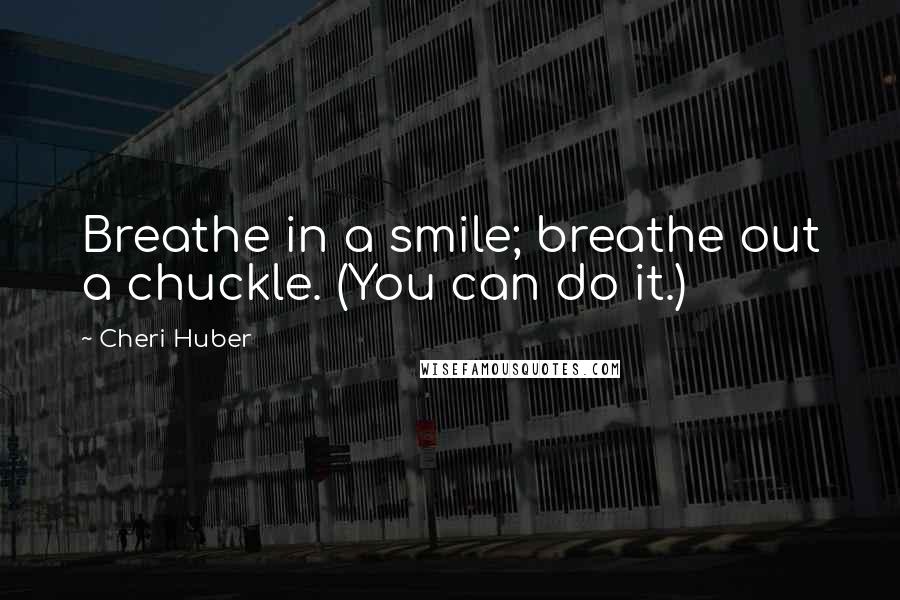 Breathe in a smile; breathe out a chuckle. (You can do it.)

~ Cheri Huber

WISEFAMOUSQUOTES.COM